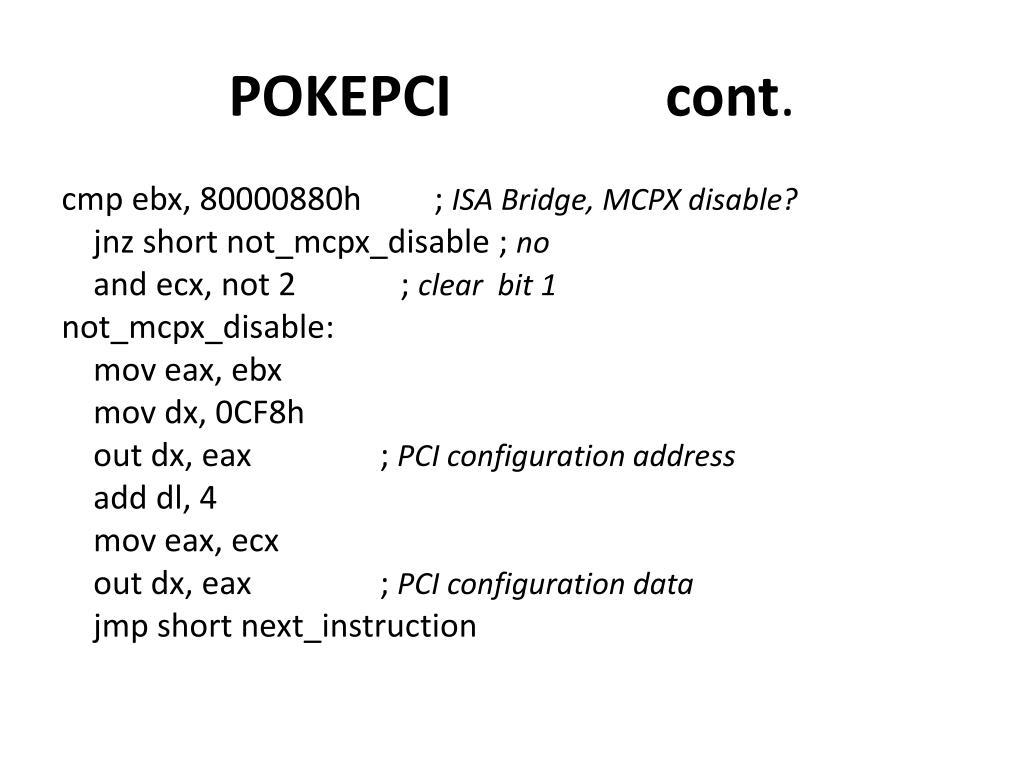 POKEPCI cont.

cmp ebx, 80000880h ; ISA Bridge, MCPX disable?
jnz short not_mcpx_disable ; no
and ecx, not 2 ; clear bit 1
not_mcpx_disable:
mov eax, ebx
mov dx, 0CF8h
out dx, eax ; PCI configuration address
add dl, 4
mov eax, ecx
out dx, eax ; PCI configuration data
jmp short next_instruction